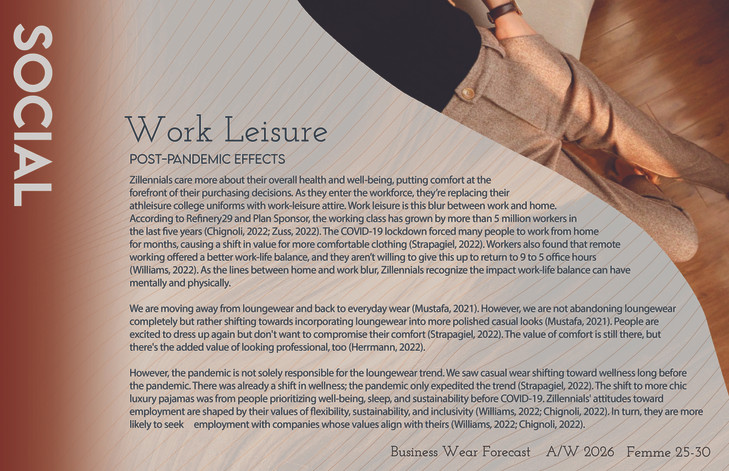 SOCIAL

Work Leisure

POST-PANDEMIC EFFECTS

Zillennials care more about their overall health and well-being, putting comfort at the forefront of their purchasing decisions. As they enter the workforce, they're replacing their athleisure college uniforms with work-leisure attire. Work leisure is this blur between work and home. According to Refinery29 and Plan Sponsor, the working class has grown by more than 5 million workers in the last five years (Chignoli, 2022; Zuss, 2022). The COVID-19 lockdown forced many people to work from home for months, causing a shift in value for more comfortable clothing (Strapagiel, 2022). Workers also found that remote working offered a better work-life balance, and they aren't willing to give this up to return to 9 to 5 office hours (Williams, 2022). As the lines between home and work blur, Zillennials recognize the impact work-life balance can have mentally and physically.

We are moving away from loungewear and back to everyday wear (Mustafa, 2021). However, we are not abandoning loungewear completely but rather shifting towards incorporating loungewear into more polished casual looks (Mustafa, 2021). People are excited to dress up again but don't want to compromise their comfort (Strapagiel, 2022). The value of comfort is still there, but there's the added value of looking professional, too (Herrmann, 2022).

However, the pandemic is not solely responsible for the loungewear trend. We saw casual wear shifting toward wellness long before the pandemic. There was already a shift in wellness; the pandemic only expedited the trend (Strapagiel, 2022). The shift to more chic luxury pajamas was from people prioritizing well-being, sleep, and sustainability before COVID-19. Zillennials' attitudes toward employment are shaped by their values of flexibility, sustainability, and inclusivity (Williams, 2022; Chignoli, 2022). In turn, they are more likely to seek employment with companies whose values align with theirs (Williams, 2022; Chignoli, 2022).

Business Wear Forecast A/W 2026 Femme 25-30